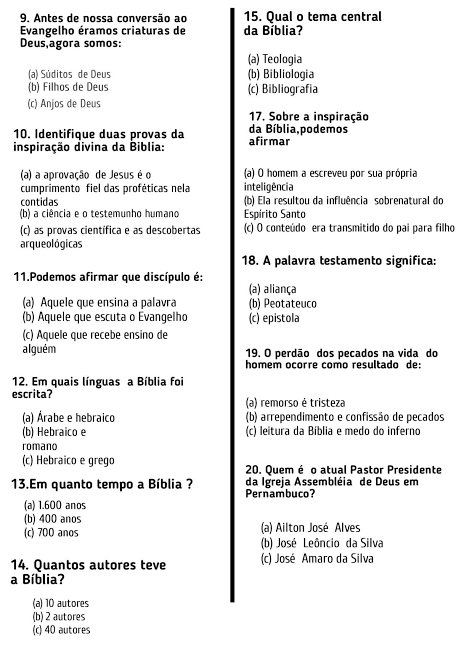 9. Antes de nossa conversão ao Evangelho éramos criaturas de Deus,agora somos:

(a) Súditos de Deus
(b) Filhos de Deus
(c) Anjos de Deus

10. Identifique duas provas da inspiração divina da Bíblia:

(a) a aprovação de Jesus é o cumprimento fiel das proféticas nela contidas
(b) a ciência e o testemunho humano
(c) as provas científica e as descobertas arqueológicas

11.Podemos afirmar que discípulo é:

(a) Aquele que ensina a palavra
(b) Aquele que escuta o Evangelho
(c) Aquele que recebe ensino de alguém

12. Em quais línguas a Bíblia foi escrita?

(a) Árabe e hebraico
(b) Hebraico e romano
(c) Hebraico e grego

13.Em quanto tempo a Bíblia ?

(a) 1.600 anos
(b) 400 anos
(c) 700 anos

14. Quantos autores teve a Bíblia?

(a) 10 autores
(b) 2 autores
(c) 40 autores

15. Qual o tema central da Bíblia?

(a) Teologia
(b) Bibliologia
(c) Bibliografia

17. Sobre a inspiração da Bíblia,podemos afirmar

(a) O homem a escreveu por sua própria inteligência
(b) Ela resultou da influência sobrenatural do Espirito Santo
(c) O conteúdo era transmitido do pai para filho

18. A palavra testamento significa:

(a) aliança
(b) Peotateuco
(c) epistola

19. O perdão dos pecados na vida do homem ocorre como resultado de:

(a) remorso é tristeza
(b) arrependimento e confissão de pecados
(c) leitura da Bíblia e medo do inferno

20. Quem é o atual Pastor Presidente da Igreja Assembléia de Deus em Pernambuco?

(a) Ailton José Alves
(b) José Leôncio da Silva
(c) José Amaro da Silva